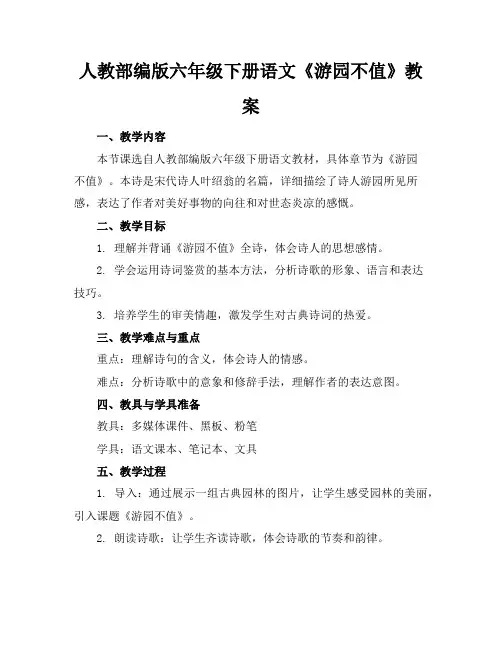 人教部编版六年级下册语文《游园不值》教案

一、教学内容

本节课选自人教部编版六年级下册语文教材，具体章节为《游园不值》。本诗是宋代诗人叶绍翁的名篇，详细描绘了诗人游园所见所感，表达了作者对美好事物的向往和对世态炎凉的感慨。

二、教学目标

1. 理解并背诵《游园不值》全诗，体会诗人的思想感情。

2. 学会运用诗词鉴赏的基本方法，分析诗歌的形象、语言和表达技巧。

3. 培养学生的审美情趣，激发学生对古典诗词的热爱。

三、教学难点与重点

重点：理解诗句的含义，体会诗人的情感。

难点：分析诗歌中的意象和修辞手法，理解作者的表达意图。

四、教具与学具准备

教具：多媒体课件、黑板、粉笔

学具：语文课本、笔记本、文具

五、教学过程

1. 导入：通过展示一组古典园林的图片，让学生感受园林的美丽，引入课题《游园不值》。

2. 朗读诗歌：让学生齐读诗歌，体会诗歌的节奏和韵律。